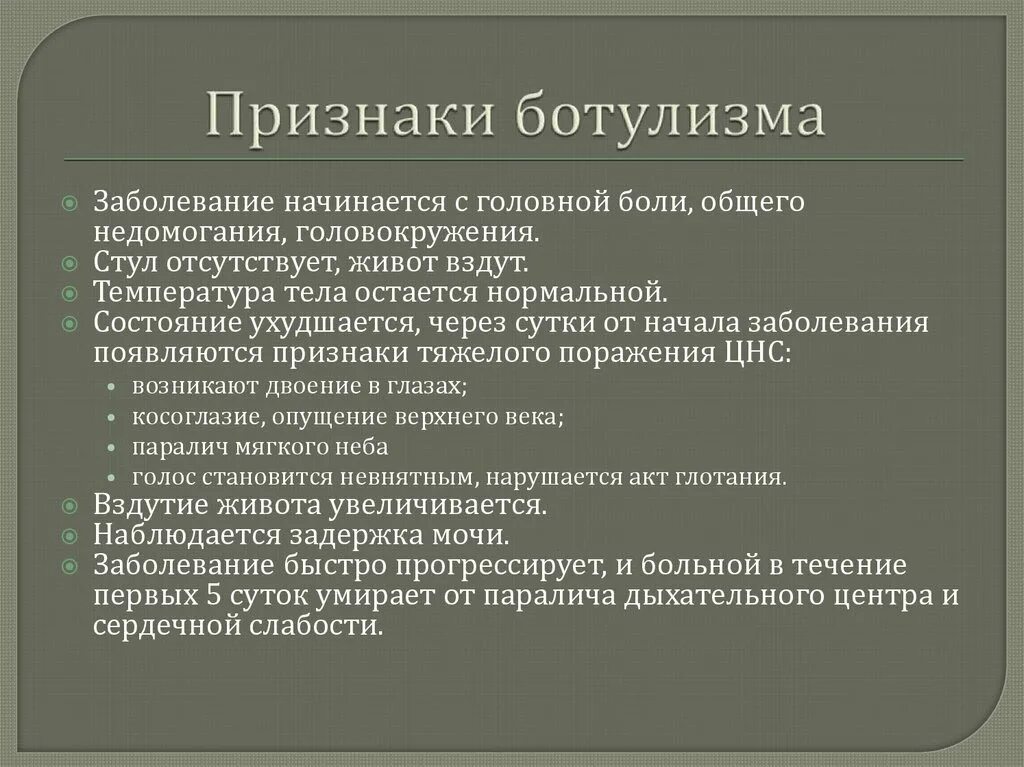 Признаки ботулизма

Заболевание начинается с головной боли, общего недомогания, головокружения.
Стул отсутствует, живот вздут.
Температура тела остается нормальной.
Состояние ухудшается, через сутки от начала заболевания появляются признаки тяжелого поражения ЦНС:
возникают двоение в глазах;
косоглазие, опущение верхнего века;
паралич мягкого неба
голос становится невнятным, нарушается акт глотания.
Вздутие живота увеличивается.
Наблюдается задержка мочи.
Заболевание быстро прогрессирует, и больной в течение первых 5 суток умирает от паралича дыхательного центра и сердечной слабости.